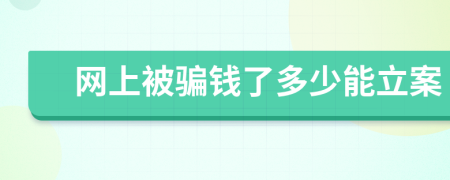 网上被骗钱了多少能立案